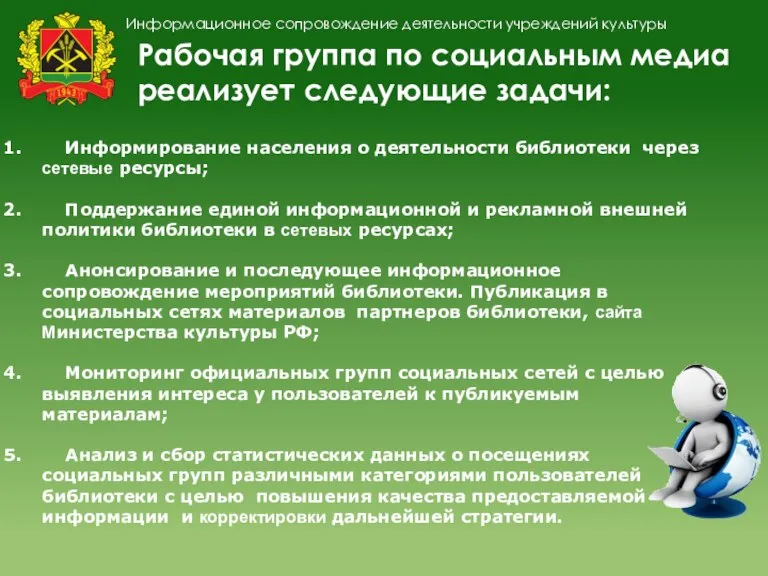 1943

Информационное сопровождение деятельности учреждений культуры

Рабочая группа по социальным медиа реализует следующие задачи:

1. Информирование населения о деятельности библиотеки через сетевые ресурсы;

2. Поддержание единой информационной и рекламной внешней политики библиотеки в сетевых ресурсах;

3. Анонсирование и последующее информационное сопровождение мероприятий библиотеки. Публикация в социальных сетях материалов партнеров библиотеки, сайта Министерства культуры РФ;

4. Мониторинг официальных групп социальных сетей с целью выявления интереса у пользователей к публикуемым материалам;

5. Анализ и сбор статистических данных о посещениях социальных групп различными категориями пользователей библиотеки с целью повышения качества предоставляемой информации и корректировки дальнейшей стратегии.